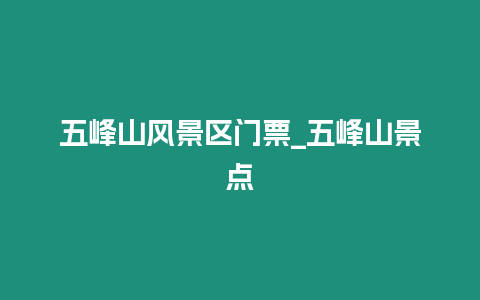 五峰山风景区门票_五峰山景点